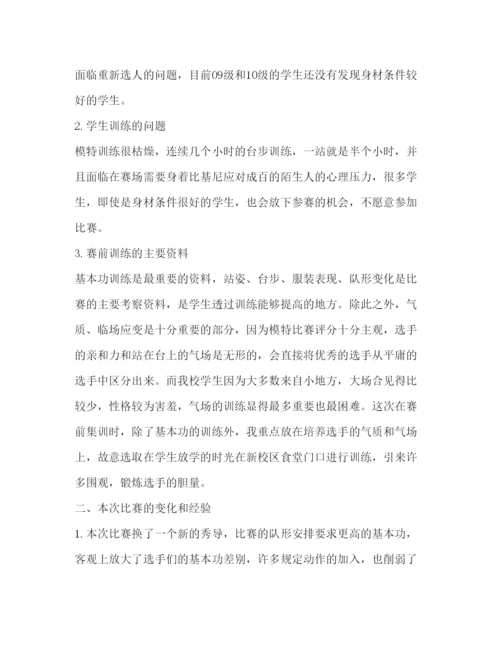 面临重新选人的问题，目前09级和10级的学生还没有发现身材条件较好的学生。

2. 学生训练的问题

模特训练很枯燥，连续几个小时的台步训练，一站就是半个小时，并且面临在赛场需要身着比基尼应对成百的陌生人的心理压力，很多学生，即使是身材条件很好的学生，也会放下参赛的机会，不愿意参加比赛。

3. 赛前训练的主要资料

基本功训练是最重要的资料，站姿、台步、服装表现、队形变化是比赛的主要考察资料，是学生透过训练能够提高的地方。除此之外，气质、临场应变是十分重要的部分，因为模特比赛评分十分主观，选手的亲和力和站在台上的气场是无形的，会直接将优秀的选手从平庸的选手中区分出来。而我校学生因为大多数来自小地方，大场合见得比较少，性格较为害羞，气场的训练显得最多重要也最困难。这次在赛前集训时，除了基本功的训练外，我重点放在培养选手的气质和气场上，故意选取在学生放学的时光在新校区食堂门口进行训练，引来许多围观，锻炼选手的胆量。

二、本次比赛的变化和经验

1. 本次比赛换了一个新的秀导，比赛的队形安排要求更高的基本功，客观上放大了选手们的基本功差别，许多规定动作的加入，也削弱了